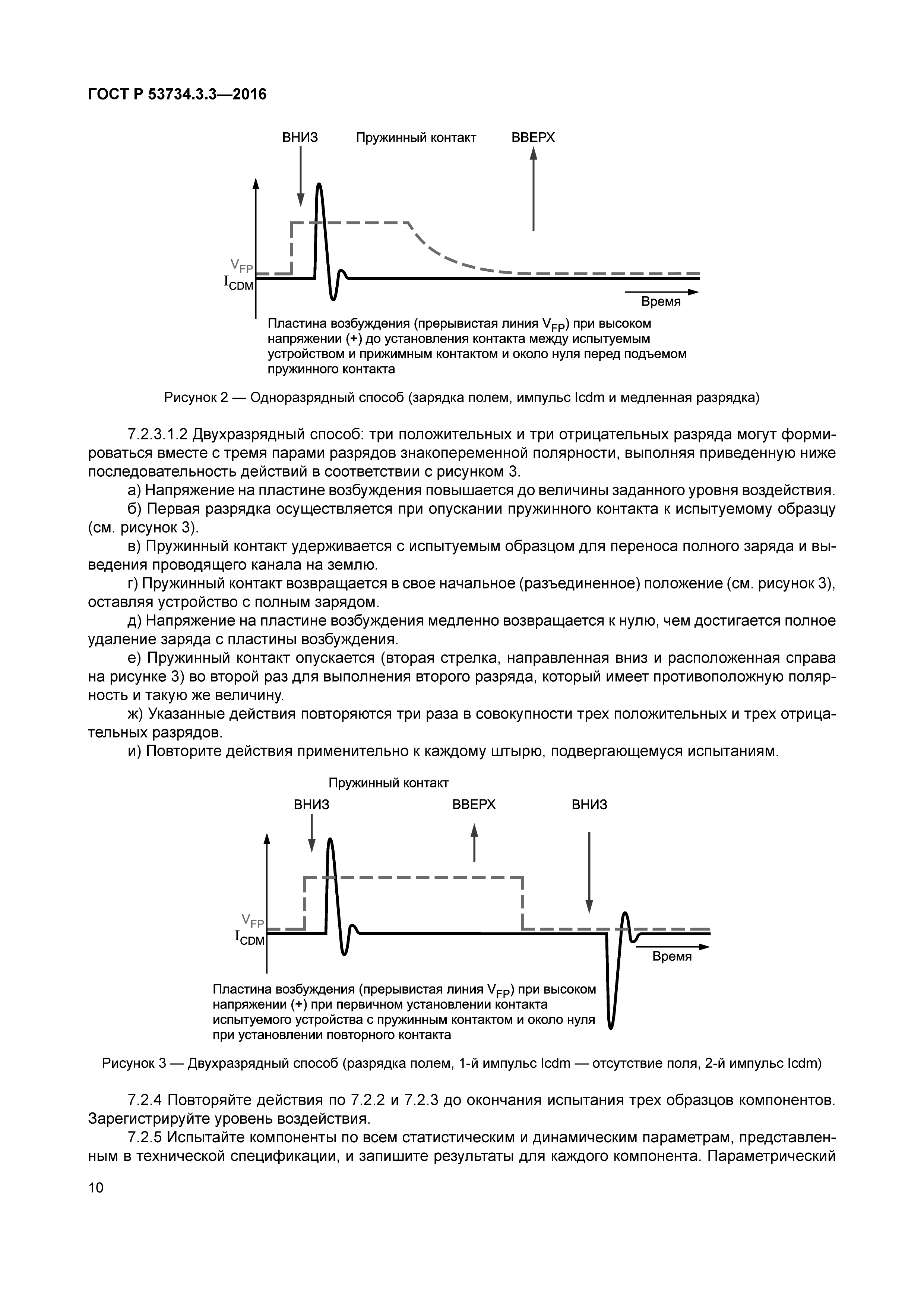 ГОСТ Р 53734.3.3—2016

ВНИЗ Пружинный контакт ВВЕРХ

$V_{FP}$
$I_{CDM}$

Время

Пластина возбуждения (прерывистая линия $V_{FP}$) при высоком напряжении (+) до установления контакта между испытуемым устройством и прижимным контактом и около нуля перед подъемом пружинного контакта

Рисунок 2 — Одноразрядный способ (зарядка полем, импульс Icdm и медленная разрядка)

7.2.3.1.2 Двухразрядный способ: три положительных и три отрицательных разряда могут формироваться вместе с тремя парами разрядов знакопеременной полярности, выполняя приведенную ниже последовательность действий в соответствии с рисунком 3.

а) Напряжение на пластине возбуждения повышается до величины заданного уровня воздействия.

б) Первая разрядка осуществляется при опускании пружинного контакта к испытуемому образцу (см. рисунок 3).

в) Пружинный контакт удерживается с испытуемым образцом для переноса полного заряда и выведения проводящего канала на землю.

г) Пружинный контакт возвращается в свое начальное (разъединенное) положение (см. рисунок 3), оставляя устройство с полным зарядом.

д) Напряжение на пластине возбуждения медленно возвращается к нулю, чем достигается полное удаление заряда с пластины возбуждения.

е) Пружинный контакт опускается (вторая стрелка, направленная вниз и расположенная справа на рисунке 3) во второй раз для выполнения второго разряда, который имеет противоположную полярность и такую же величину.

ж) Указанные действия повторяются три раза в совокупности трех положительных и трех отрицательных разрядов.

и) Повторите действия применительно к каждому штырю, подвергающемуся испытаниям.

Пружинный контакт
ВНИЗ ВВЕРХ ВНИЗ

$V_{FP}$
$I_{CDM}$

Время

Пластина возбуждения (прерывистая линия $V_{FP}$) при высоком напряжении (+) при первичном установлении контакта испытуемого устройства с пружинным контактом и около нуля при установлении повторного контакта

Рисунок 3 — Двухразрядный способ (разрядка полем, 1-й импульс Icdm — отсутствие поля, 2-й импульс Icdm)

7.2.4 Повторяйте действия по 7.2.2 и 7.2.3 до окончания испытания трех образцов компонентов. Зарегистрируйте уровень воздействия.

7.2.5 Испытайте компоненты по всем статистическим и динамическим параметрам, представленным в технической спецификации, и запишите результаты для каждого компонента. Параметрический

10